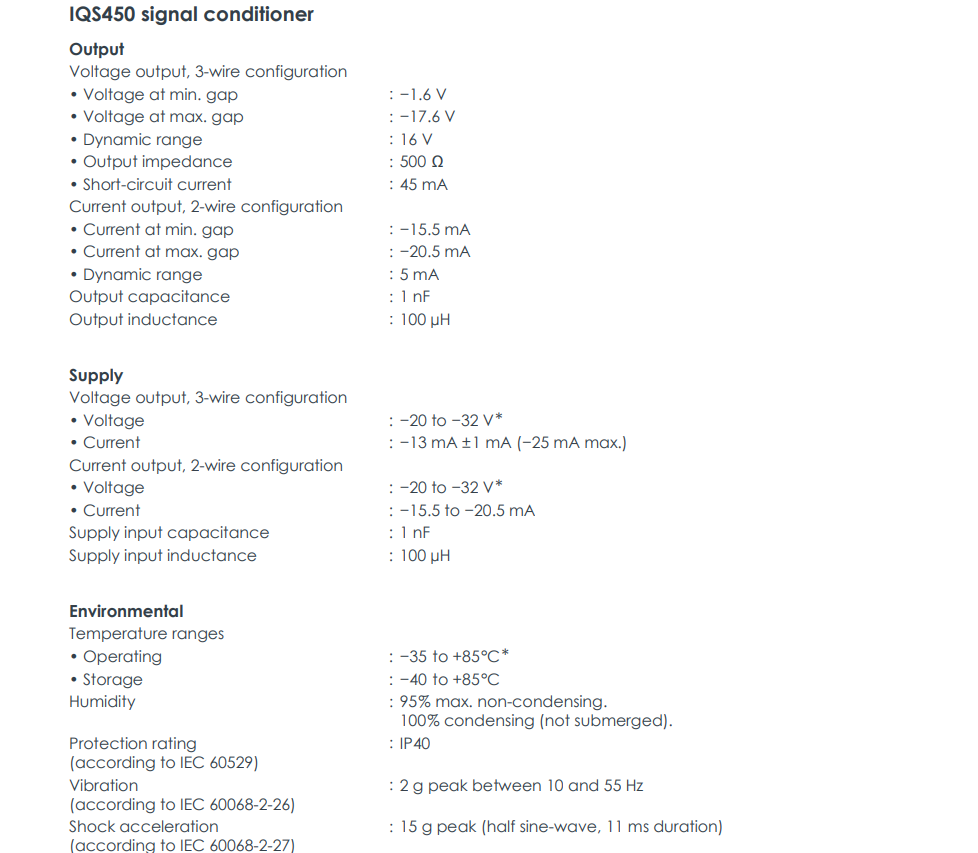 IQS450 signal conditioner

Output
Voltage output, 3-wire configuration
• Voltage at min. gap : −1.6 V
• Voltage at max. gap : −17.6 V
• Dynamic range : 16 V
• Output impedance : 500 Ω
• Short-circuit current : 45 mA
Current output, 2-wire configuration
• Current at min. gap : −15.5 mA
• Current at max. gap : −20.5 mA
• Dynamic range : 5 mA
Output capacitance : 1 nF
Output inductance : 100 µH

Supply
Voltage output, 3-wire configuration
• Voltage : −20 to −32 V*
• Current : −13 mA ±1 mA (−25 mA max.)
Current output, 2-wire configuration
• Voltage : −20 to −32 V*
• Current : −15.5 to −20.5 mA
Supply input capacitance : 1 nF
Supply input inductance : 100 µH

Environmental
Temperature ranges
• Operating : −35 to +85°C*
• Storage : −40 to +85°C
Humidity : 95% max. non-condensing. 100% condensing (not submerged).

Protection rating (according to IEC 60529) : IP40
Vibration (according to IEC 60068-2-26) : 2 g peak between 10 and 55 Hz
Shock acceleration (according to IEC 60068-2-27) : 15 g peak (half sine-wave, 11 ms duration)